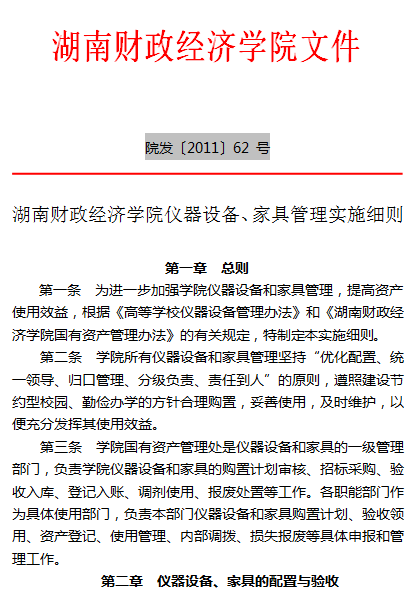 湖南财政经济学院文件

院发〔2011〕62 号

湖南财政经济学院仪器设备、家具管理实施细则

第一章　总则

第一条　为进一步加强学院仪器设备和家具管理，提高资产使用效益，根据《高等学校仪器设备管理办法》和《湖南财政经济学院国有资产管理办法》的有关规定，特制定本实施细则。

第二条　学院所有仪器设备和家具管理坚持“优化配置、统一领导、归口管理、分级负责、责任到人”的原则，遵照建设节约型校园、勤俭办学的方针合理购置，妥善使用，及时维护，以便充分发挥其使用效益。

第三条　学院国有资产管理处是仪器设备和家具的一级管理部门，负责学院仪器设备和家具的购置计划审核、招标采购、验收入库、登记入账、调剂使用、报废处置等工作。各职能部门作为具体使用部门，负责本部门仪器设备和家具购置计划、验收领用、资产登记、使用管理、内部调拨、损失报废等具体申报和管理工作。

第二章　仪器设备、家具的配置与验收